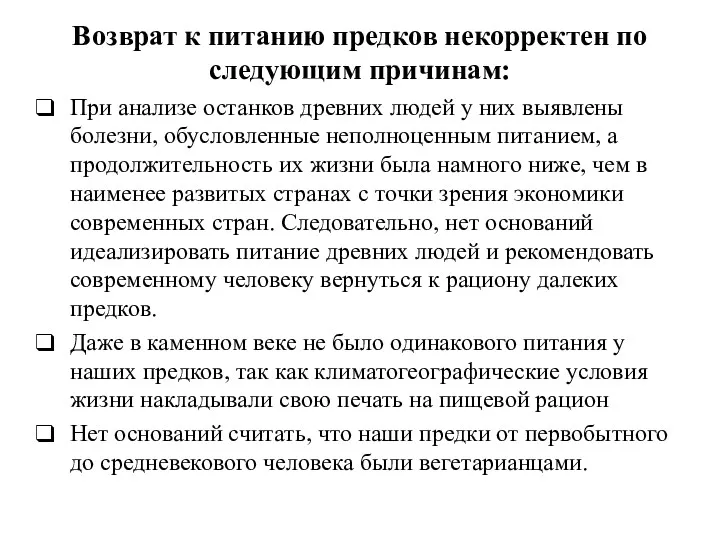 Возврат к питанию предков некорректен по следующим причинам:

❑ При анализе останков древних людей у них выявлены болезни, обусловленные неполноценным питанием, а продолжительность их жизни была намного ниже, чем в наименее развитых странах с точки зрения экономики современных стран. Следовательно, нет оснований идеализировать питание древних людей и рекомендовать современному человеку вернуться к рациону далеких предков.

❑ Даже в каменном веке не было одинакового питания у наших предков, так как климатогеографические условия жизни накладывали свою печать на пищевой рацион

❑ Нет оснований считать, что наши предки от первобытного до средневекового человека были вегетарианцами.